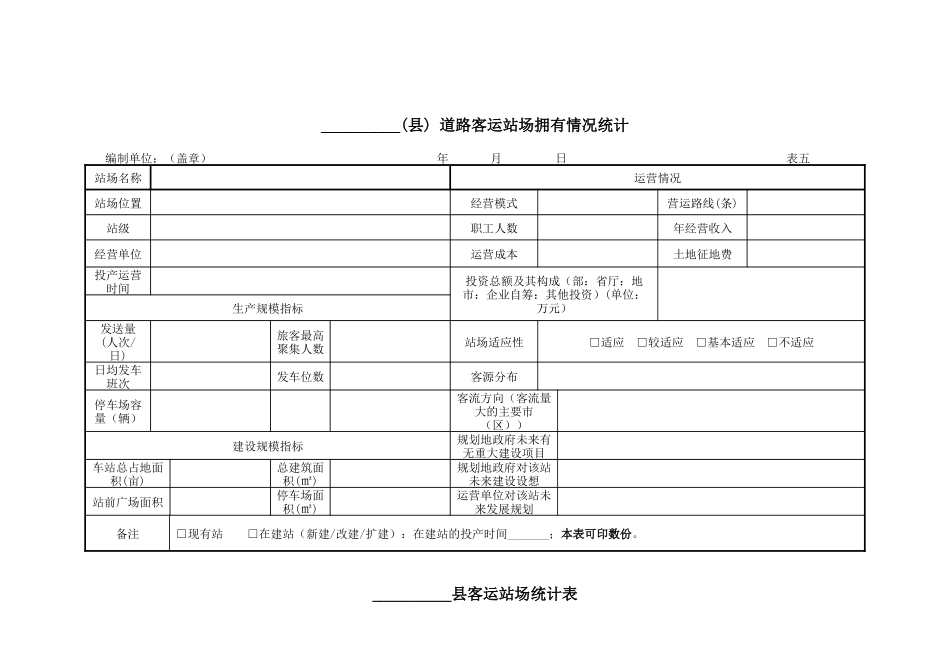 __________（县）道路客运站场拥有情况统计

编制单位：（盖章） 年 月 日 表五

| 站场名称 | | | | 运营情况 | | | |
|---|---|---|---|---|---|---|---|
| 站场位置 | | | | 经营模式 | | 营运路线(条) | |
| 站级 | | | | 职工人数 | | 年经营收入 | |
| 经营单位 | | | | 运营成本 | | 土地征地费 | |
| 投产运营时间 | | | | 投资总额及其构成（部：省厅：地市：企业自筹：其他投资）(单位：万元) | | | |
| 生产规模指标 | | | | | | | |
| 发送量（人次/日） | | 旅客最高聚集人数 | | 站场适应性 | □适应 □较适应 □基本适应 □不适应 | | |
| 日均发车班次 | | 发车位数 | | 客源分布 | | | |
| 停车场容量（辆） | | | | 客流方向（客流量大的主要市（区）） | | | |
| 建设规模指标 | | | | 规划地政府未来有无重大建设项目 | | | |
| 车站总占地面积(亩) | | 总建筑面积(㎡) | | 规划地政府对该站未来建设设想 | | | |
| 站前广场面积 | | 停车场面积(㎡) | | 运营单位对该站未来发展规划 | | | |
| 备注 | □现有站 □在建站（新建/改建/扩建）：在建站的投产时间_______；本表可印数份。 | | | | | | |

__________县客运站场统计表